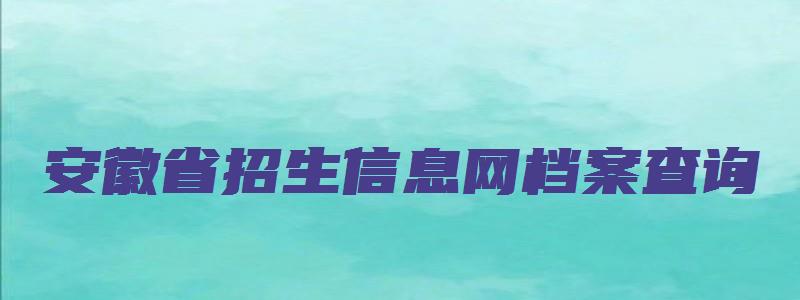 安徽省招生信息网档案查询